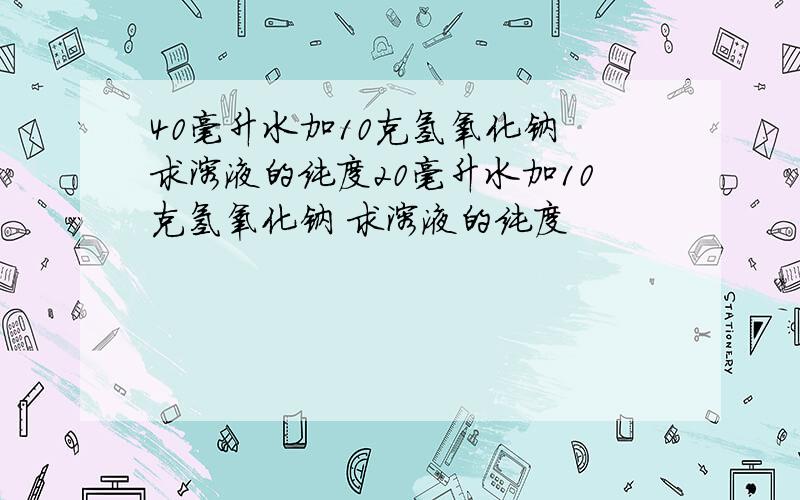 40毫升水加10克氢氧化钠 求溶液的纯度20毫升水加10克氢氧化钠 求溶液的纯度

STATIONERY